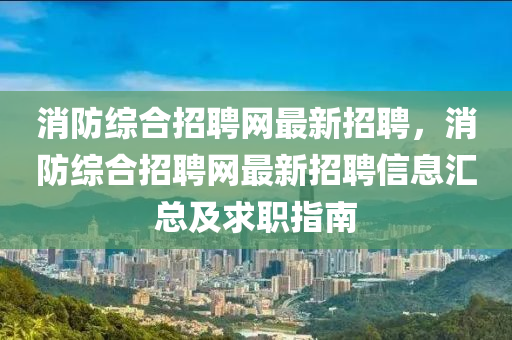 消防综合招聘网最新招聘，消防综合招聘网最新招聘信息汇总及求职指南